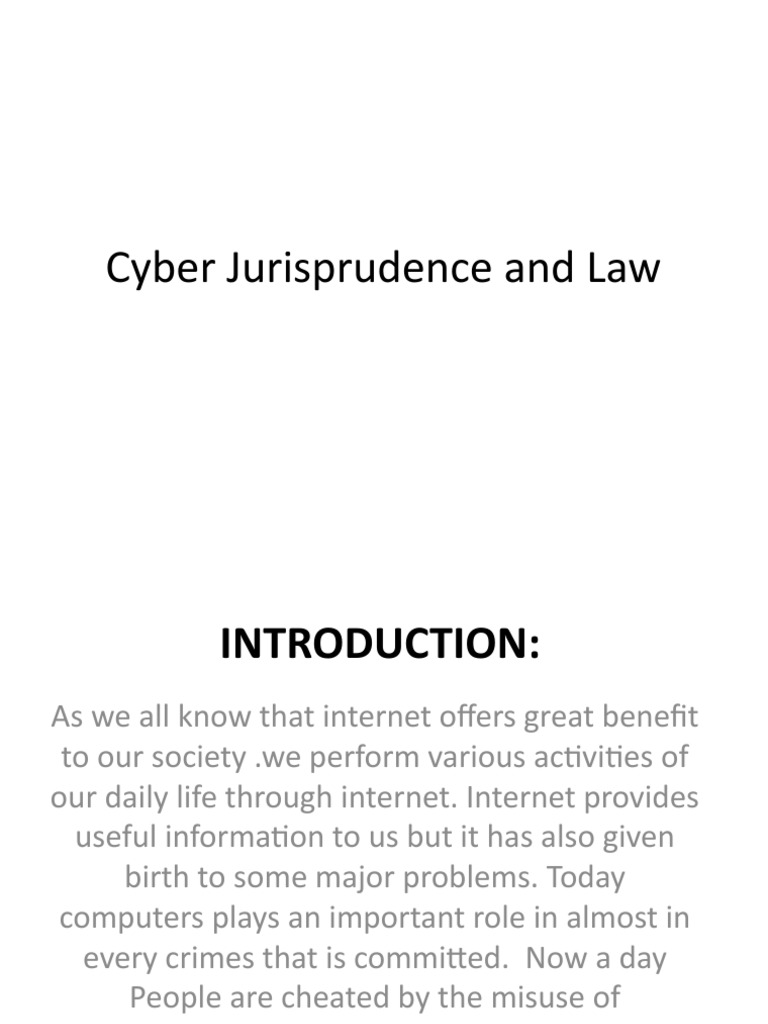 Cyber Jurisprudence and Law

INTRODUCTION:

As we all know that internet offers great benefit to our society .we perform various activities of our daily life through internet. Internet provides useful information to us but it has also given birth to some major problems. Today computers plays an important role in almost in every crimes that is committed. Now a day People are cheated by the misuse of